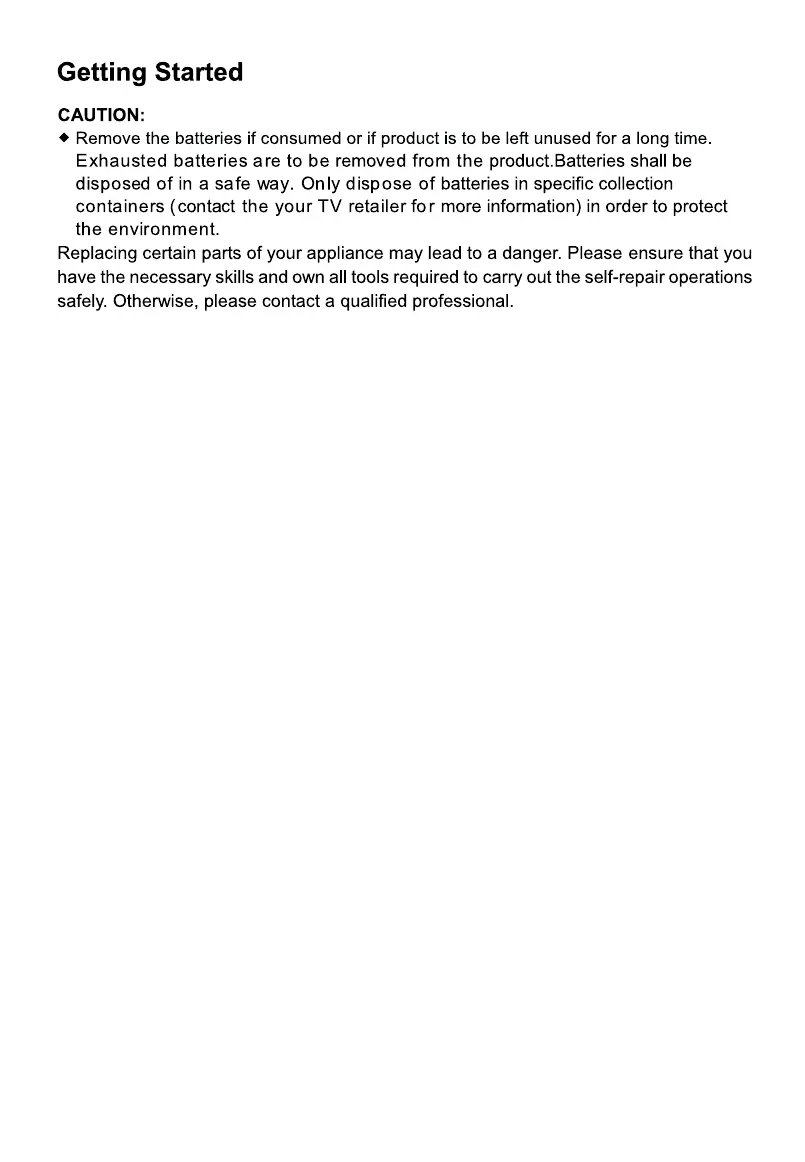 Getting Started

CAUTION:

◆ Remove the batteries if consumed or if product is to be left unused for a long time. Exhausted batteries are to be removed from the product.Batteries shall be disposed of in a safe way. Only dispose of batteries in specific collection containers (contact the your TV retailer for more information) in order to protect the environment.

Replacing certain parts of your appliance may lead to a danger. Please ensure that you have the necessary skills and own all tools required to carry out the self-repair operations safely. Otherwise, please contact a qualified professional.